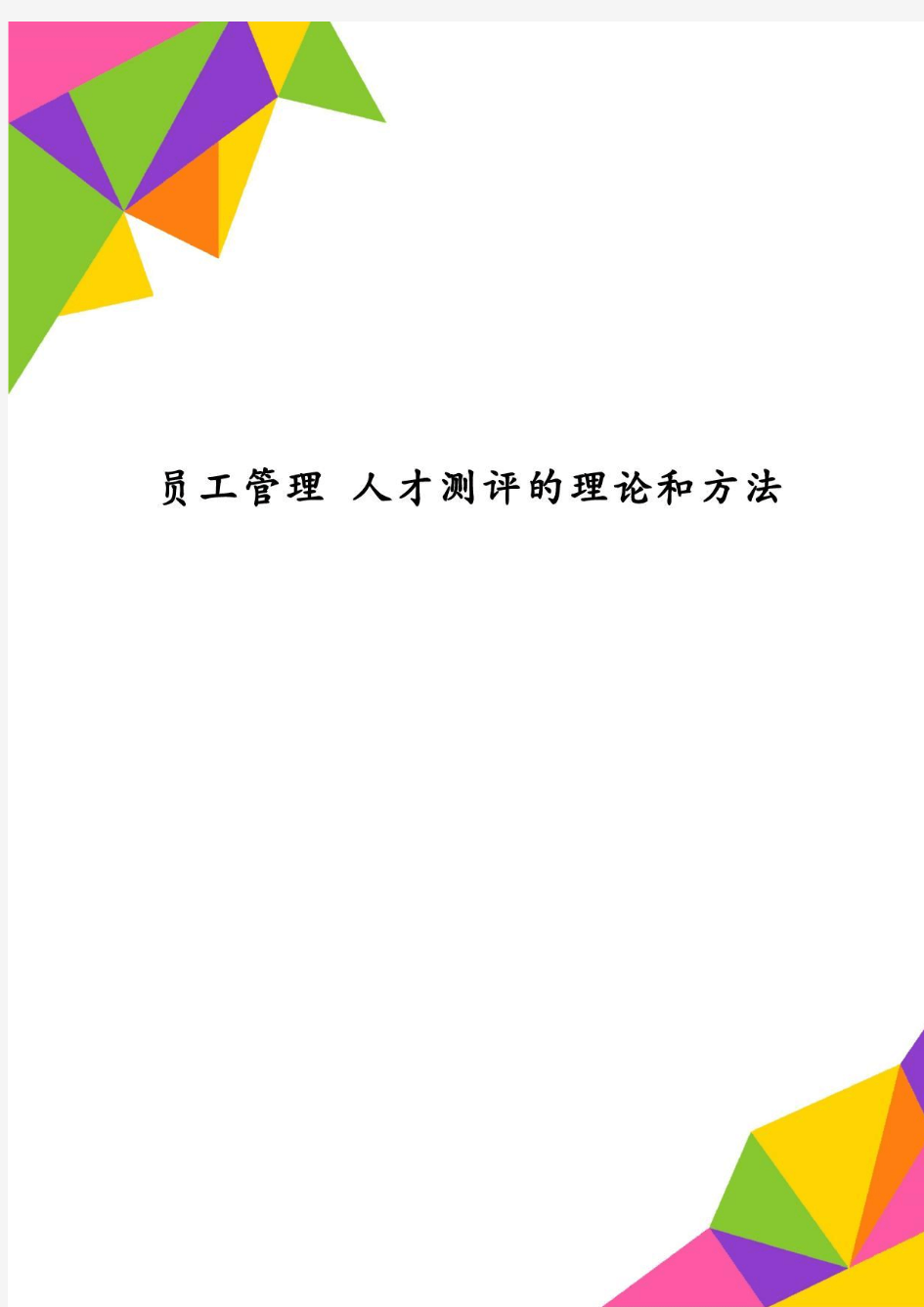 员工管理 人才测评的理论和方法